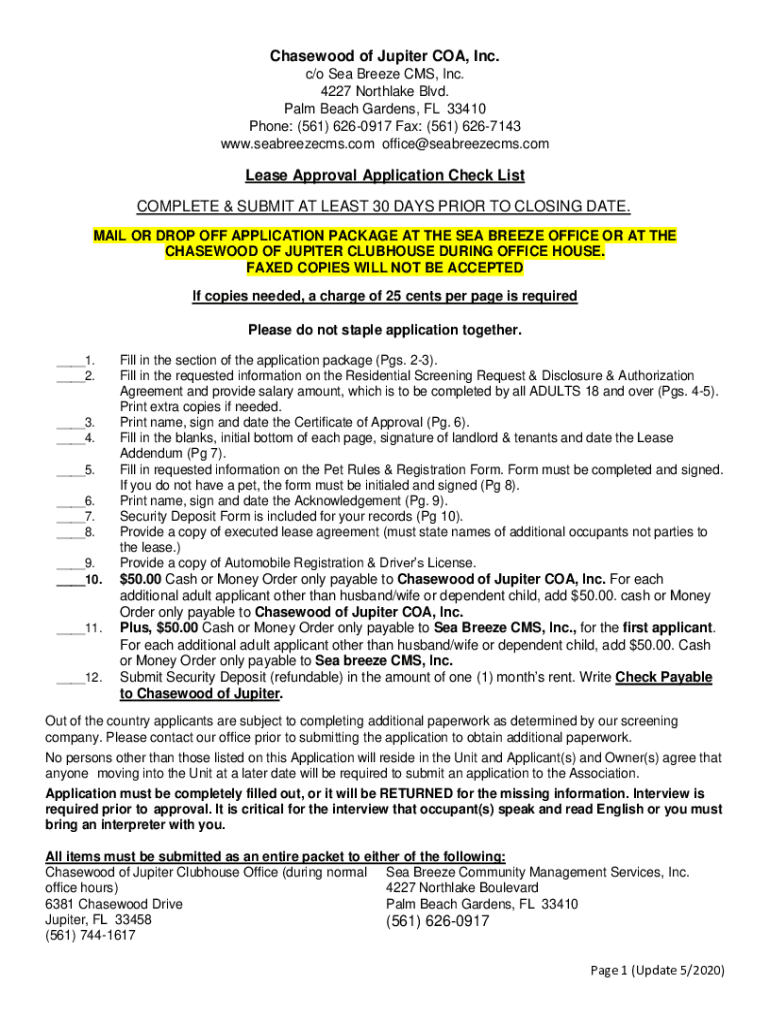 Chasewood of Jupiter COA, Inc.
c/o Sea Breeze CMS, Inc.
4227 Northlake Blvd.
Palm Beach Gardens, FL 33410
Phone: (561) 626-0917 Fax: (561) 626-7143
www.seabreezecms.com office@seabreezecms.com

Lease Approval Application Check List

COMPLETE & SUBMIT AT LEAST 30 DAYS PRIOR TO CLOSING DATE.

MAIL OR DROP OFF APPLICATION PACKAGE AT THE SEA BREEZE OFFICE OR AT THE CHASEWOOD OF JUPITER CLUBHOUSE DURING OFFICE HOUSE.
FAXED COPIES WILL NOT BE ACCEPTED

If copies needed, a charge of 25 cents per page is required

Please do not staple application together.

____1. Fill in the section of the application package (Pgs. 2-3).
____2. Fill in the requested information on the Residential Screening Request & Disclosure & Authorization Agreement and provide salary amount, which is to be completed by all ADULTS 18 and over (Pgs. 4-5). Print extra copies if needed.
____3. Print name, sign and date the Certificate of Approval (Pg. 6).
____4. Fill in the blanks, initial bottom of each page, signature of landlord & tenants and date the Lease Addendum (Pg 7).
____5. Fill in requested information on the Pet Rules & Registration Form. Form must be completed and signed. If you do not have a pet, the form must be initialed and signed (Pg 8).
____6. Print name, sign and date the Acknowledgement (Pg. 9).
____7. Security Deposit Form is included for your records (Pg 10).
____8. Provide a copy of executed lease agreement (must state names of additional occupants not parties to the lease.)
____9. Provide a copy of Automobile Registration & Driver's License.
____10. $50.00 Cash or Money Order only payable to Chasewood of Jupiter COA, Inc. For each additional adult applicant other than husband/wife or dependent child, add $50.00. cash or Money Order only payable to Chasewood of Jupiter COA, Inc.
____11. Plus, $50.00 Cash or Money Order only payable to Sea Breeze CMS, Inc., for the first applicant. For each additional adult applicant other than husband/wife or dependent child, add $50.00. Cash or Money Order only payable to Sea breeze CMS, Inc.
____12. Submit Security Deposit (refundable) in the amount of one (1) month's rent. Write Check Payable to Chasewood of Jupiter.

Out of the country applicants are subject to completing additional paperwork as determined by our screening company. Please contact our office prior to submitting the application to obtain additional paperwork.

No persons other than those listed on this Application will reside in the Unit and Applicant(s) and Owner(s) agree that anyone moving into the Unit at a later date will be required to submit an application to the Association.

Application must be completely filled out, or it will be RETURNED for the missing information. Interview is required prior to approval. It is critical for the interview that occupant(s) speak and read English or you must bring an interpreter with you.

All items must be submitted as an entire packet to either of the following:

Chasewood of Jupiter Clubhouse Office (during normal office hours)
6381 Chasewood Drive
Jupiter, FL 33458
(561) 744-1617

Sea Breeze Community Management Services, Inc.
4227 Northlake Boulevard
Palm Beach Gardens, FL 33410
(561) 626-0917

Page 1 (Update 5/2020)